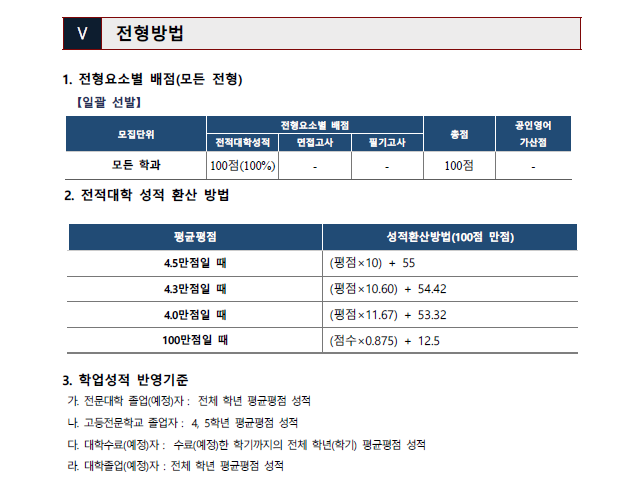 V 전형방법

1. 전형요소별 배점(모든 전형)

【일괄 선발】

| 모집단위 | 전형요소별 배점 | | | 총점 | 공인영어 가산점 |
|---|---|---|---|---|---|
| | 전적대학성적 | 면접고사 | 필기고사 | | |
| 모든 학과 | 100점(100%) | - | - | 100점 | - |

2. 전적대학 성적 환산 방법

| 평균평점 | 성적환산방법(100점 만점) |
|---|---|
| 4.5만점일 때 | (평점×10) + 55 |
| 4.3만점일 때 | (평점×10.60) + 54.42 |
| 4.0만점일 때 | (평점×11.67) + 53.32 |
| 100만점일 때 | (점수×0.875) + 12.5 |

3. 학업성적 반영기준

가. 전문대학 졸업(예정)자 : 전체 학년 평균평점 성적

나. 고등전문학교 졸업자 : 4, 5학년 평균평점 성적

다. 대학수료(예정)자 : 수료(예정)한 학기까지의 전체 학년(학기) 평균평점 성적

라. 대학졸업(예정)자 : 전체 학년 평균평점 성적